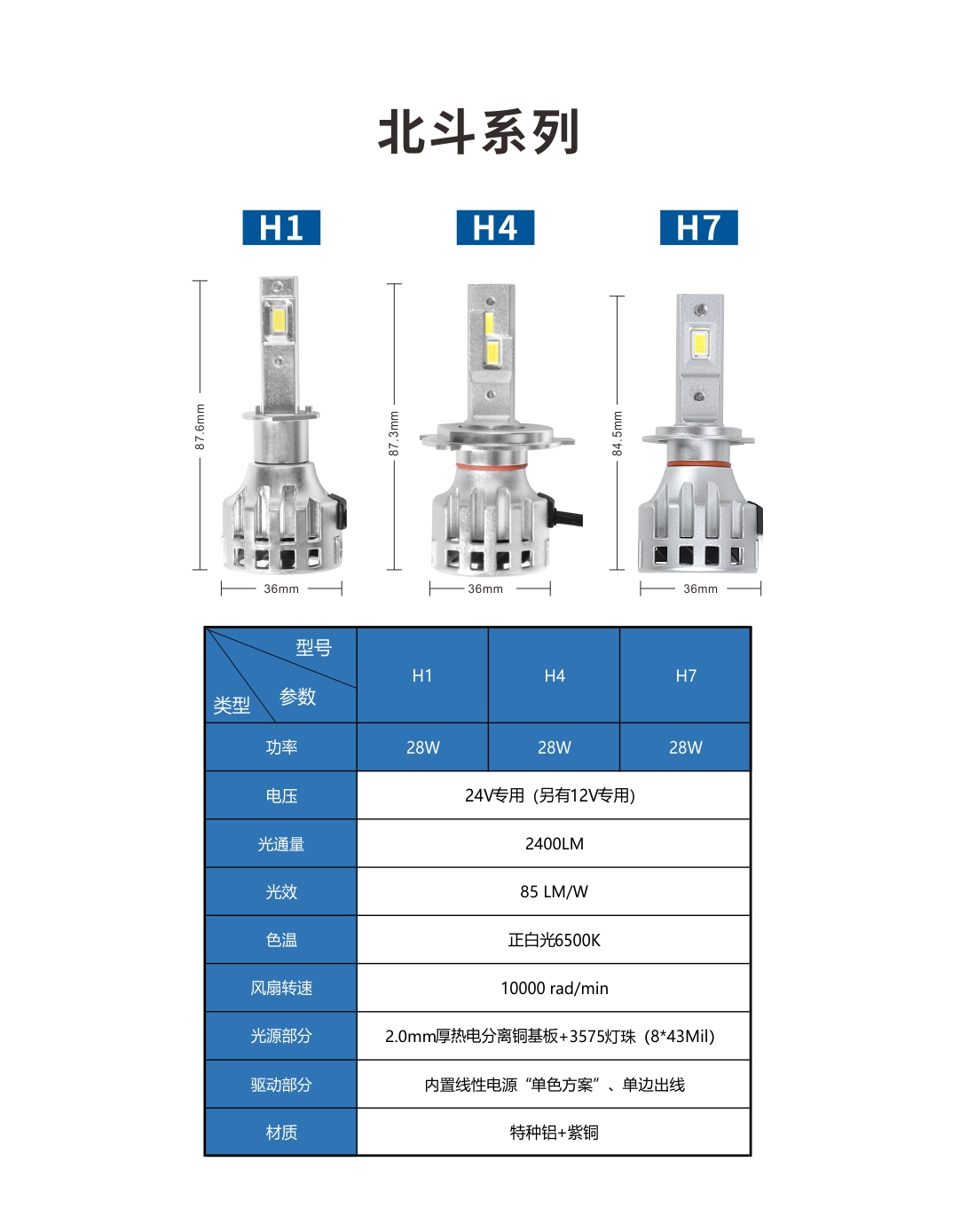 北斗系列

H1

H4

H7

87.6mm

36mm

87.3mm

36mm

84.5mm

36mm

| 型号 参数 类型 | H1 | H4 | H7 |
|---|---|---|---|
| 功率 | 28W | 28W | 28W |
| 电压 | 24V专用（另有12V专用） | | |
| 光通量 | 2400LM | | |
| 光效 | 85 LM/W | | |
| 色温 | 正白光6500K | | |
| 风扇转速 | 10000 rad/min | | |
| 光源部分 | 2.0mm厚热电分离铜基板+3575灯珠（8*43Mil） | | |
| 驱动部分 | 内置线性电源“单色方案”、单边出线 | | |
| 材质 | 特种铝+紫铜 | | |